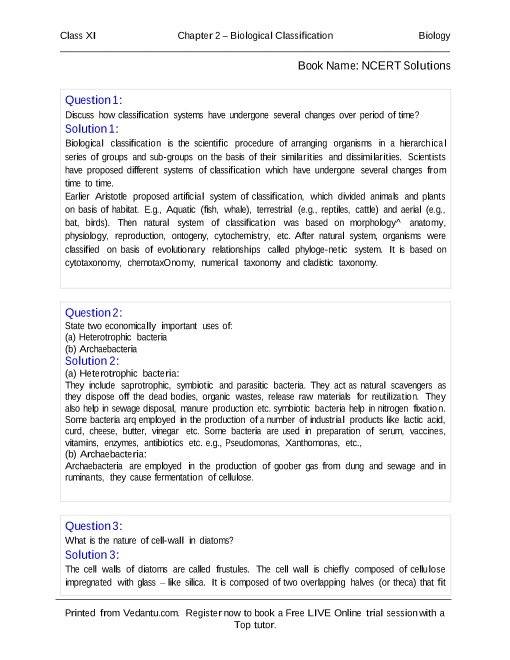 Class XI Chapter 2 – Biological Classification Biology

Book Name: NCERT Solutions

Question 1:
Discuss how classification systems have undergone several changes over period of time?
Solution 1:
Biological classification is the scientific procedure of arranging organisms in a hierarchical series of groups and sub-groups on the basis of their similarities and dissimilarities. Scientists have proposed different systems of classification which have undergone several changes from time to time.
Earlier Aristotle proposed artificial system of classification, which divided animals and plants on basis of habitat. E.g., Aquatic (fish, whale), terrestrial (e.g., reptiles, cattle) and aerial (e.g., bat, birds). Then natural system of classification was based on morphology^ anatomy, physiology, reproduction, ontogeny, cytochemistry, etc. After natural system, organisms were classified on basis of evolutionary relationships called phyloge-netic system. It is based on cytotaxonomy, chemotaxOnomy, numerical taxonomy and cladistic taxonomy.

Question 2:
State two economically important uses of:
(a) Heterotrophic bacteria
(b) Archaebacteria
Solution 2:
(a) Heterotrophic bacteria:
They include saprotrophic, symbiotic and parasitic bacteria. They act as natural scavengers as they dispose off the dead bodies, organic wastes, release raw materials for reutilization. They also help in sewage disposal, manure production etc. symbiotic bacteria help in nitrogen fixation. Some bacteria arq employed in the production of a number of industrial products like lactic acid, curd, cheese, butter, vinegar etc. Some bacteria are used in preparation of serum, vaccines, vitamins, enzymes, antibiotics etc. e.g., Pseudomonas, Xanthomonas, etc.,
(b) Archaebacteria:
Archaebacteria are employed in the production of goober gas from dung and sewage and in ruminants, they cause fermentation of cellulose.

Question 3:
What is the nature of cell-wall in diatoms?
Solution 3:
The cell walls of diatoms are called frustules. The cell wall is chiefly composed of cellulose impregnated with glass – like silica. It is composed of two overlapping halves (or theca) that fit

Printed from Vedantu.com. Register now to book a Free LIVE Online trial session with a Top tutor.